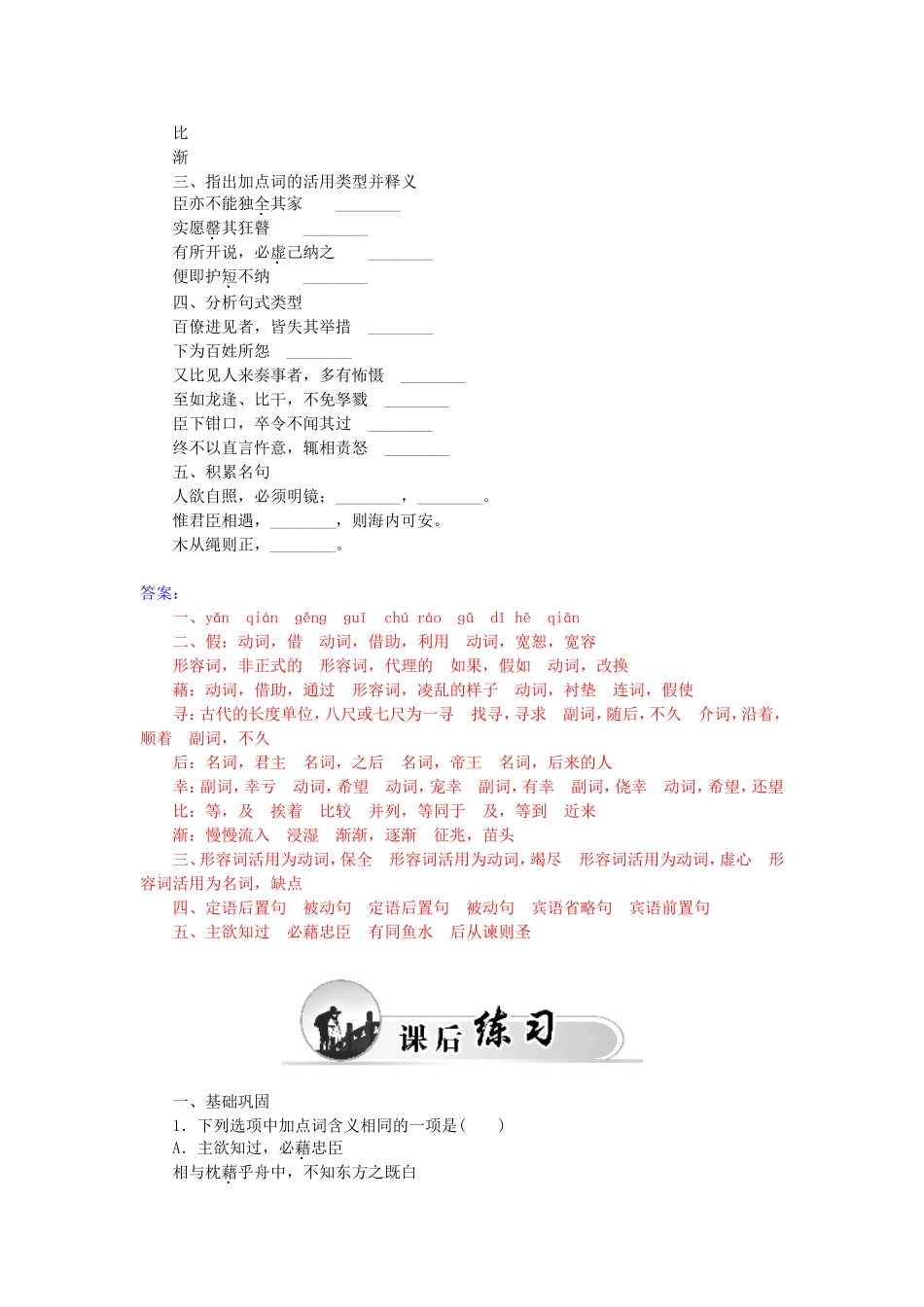 比
渐
三、指出加点词的活用类型并释义
臣亦不能独全其家　________
实愿罄其狂瞽　________
有所开说，必虚己纳之　________
便即护短不纳　________
四、分析句式类型
百僚进见者，皆失其举措　________
下为百姓所怨　________
又比见人来奏事者，多有怖慑　________
至如龙逄、比干，不免孥戮　________
臣下钳口，卒令不闻其过　________
终不以直言忤意，辄相责怒　________
五、积累名句
人欲自照，必须明镜；________，________。
惟君臣相遇，________，则海内可安。
木从绳则正，________。

答案：
一、yǎn　qián　gěng　guī　chú ráo　gǔ　dī hē　qiān
二、假：动词，借　动词，借助，利用　动词，宽恕，宽容
形容词，非正式的　形容词，代理的　如果，假如　动词，改换
藉：动词，借助，通过　形容词，凌乱的样子　动词，衬垫　连词，假使
寻：古代的长度单位，八尺或七尺为一寻　找寻，寻求　副词，随后，不久　介词，沿着，顺着　副词，不久
后：名词，君主　名词，之后　名词，帝王　名词，后来的人
幸：副词，幸亏　动词，希望　动词，宠幸　副词，有幸　副词，侥幸　动词，希望，还望
比：等，及　挨着　比较　并列，等同于　及，等到　近来
渐：慢慢流入　浸湿　渐渐，逐渐　征兆，苗头
三、形容词活用为动词，保全　形容词活用为动词，竭尽　形容词活用为动词，虚心　形容词活用为名词，缺点
四、定语后置句　被动句　定语后置句　被动句　宾语省略句　宾语前置句
五、主欲知过　必藉忠臣　有同鱼水　后从谏则圣

课后练习

一、基础巩固
1．下列选项中加点词含义相同的一项是(　　)
A．主欲知过，必藉忠臣
相与枕藉乎舟中，不知东方之既白